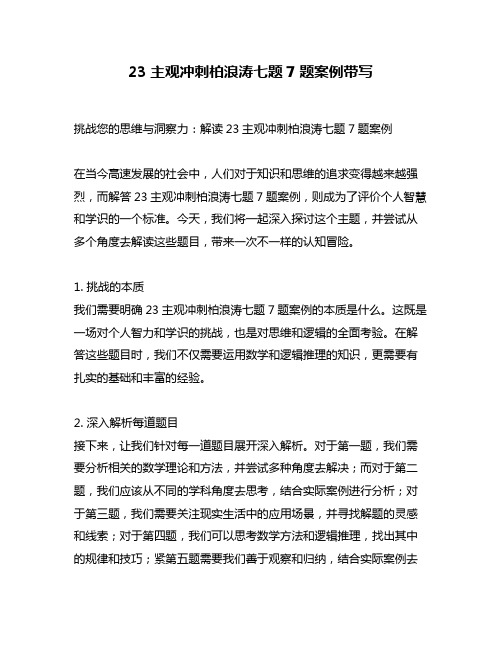 23 主观冲刺柏浪涛七题 7 题案例带写

挑战您的思维与洞察力：解读 23 主观冲刺柏浪涛七题 7 题案例

在当今高速发展的社会中，人们对于知识和思维的追求变得越来越强烈，而解答 23 主观冲刺柏浪涛七题 7 题案例，则成为了评价个人智慧和学识的一个标准。今天，我们将一起深入探讨这个主题，并尝试从多个角度去解读这些题目，带来一次不一样的认知冒险。

1. 挑战的本质
我们需要明确 23 主观冲刺柏浪涛七题 7 题案例的本质是什么。这既是一场对个人智力和学识的挑战，也是对思维和逻辑的全面考验。在解答这些题目时，我们不仅需要运用数学和逻辑推理的知识，更需要有扎实的基础和丰富的经验。

2. 深入解析每道题目
接下来，让我们针对每一道题目展开深入解析。对于第一题，我们需要分析相关的数学理论和方法，并尝试多种角度去解决；而对于第二题，我们应该从不同的学科角度去思考，结合实际案例进行分析；对于第三题，我们需要关注现实生活中的应用场景，并寻找解题的灵感和线索；对于第四题，我们可以思考数学方法和逻辑推理，找出其中的规律和技巧；紧第五题需要我们善于观察和归纳，结合实际案例去